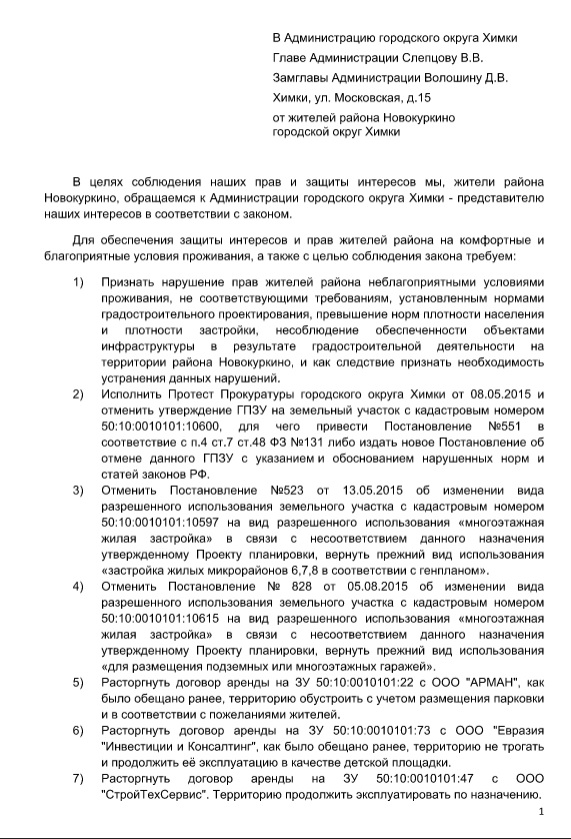 В Администрацию городского округа Химки
Главе Администрации Слепцову В.В.
Замглавы Администрации Волошину Д.В.
Химки, ул. Московская, д.15
от жителей района Новокуркино
городской округ Химки

В целях соблюдения наших прав и защиты интересов мы, жители района Новокуркино, обращаемся к Администрации городского округа Химки - представителю наших интересов в соответствии с законом.

Для обеспечения защиты интересов и прав жителей района на комфортные и благоприятные условия проживания, а также с целью соблюдения закона требуем:

1) Признать нарушение прав жителей района неблагоприятными условиями проживания, не соответствующими требованиям, установленным нормами градостроительного проектирования, превышение норм плотности населения и плотности застройки, несоблюдение обеспеченности объектами инфраструктуры в результате градостроительной деятельности на территории района Новокуркино, и как следствие признать необходимость устранения данных нарушений.

2) Исполнить Протест Прокуратуры городского округа Химки от 08.05.2015 и отменить утверждение ГПЗУ на земельный участок с кадастровым номером 50:10:0010101:10600, для чего привести Постановление №551 в соответствие с п.4 ст.7 ст.48 ФЗ №131 либо издать новое Постановление об отмене данного ГПЗУ с указанием и обоснованием нарушенных норм и статей законов РФ.

3) Отменить Постановление №523 от 13.05.2015 об изменении вида разрешенного использования земельного участка с кадастровым номером 50:10:0010101:10597 на вид разрешенного использования «многоэтажная жилая застройка» в связи с несоответствием данного назначения утвержденному Проекту планировки, вернуть прежний вид использования «застройка жилых микрорайонов 6,7,8 в соответствии с генпланом».

4) Отменить Постановление № 828 от 05.08.2015 об изменении вида разрешенного использования земельного участка с кадастровым номером 50:10:0010101:10615 на вид разрешенного использования «многоэтажная жилая застройка» в связи с несоответствием данного назначения утвержденному Проекту планировки, вернуть прежний вид использования «для размещения подземных или многоэтажных гаражей».

5) Расторгнуть договор аренды на ЗУ 50:10:0010101:22 с ООО "АРМАН", как было обещано ранее, территорию обустроить с учетом размещения парковки и в соответствии с пожеланиями жителей.

6) Расторгнуть договор аренды на ЗУ 50:10:0010101:73 с ООО "Евразия "Инвестиции и Консалтинг", как было обещано ранее, территорию не трогать и продолжить её эксплуатацию в качестве детской площадки.

7) Расторгнуть договор аренды на ЗУ 50:10:0010101:47 с ООО "СтройТехСервис". Территорию продолжить эксплуатировать по назначению.

1